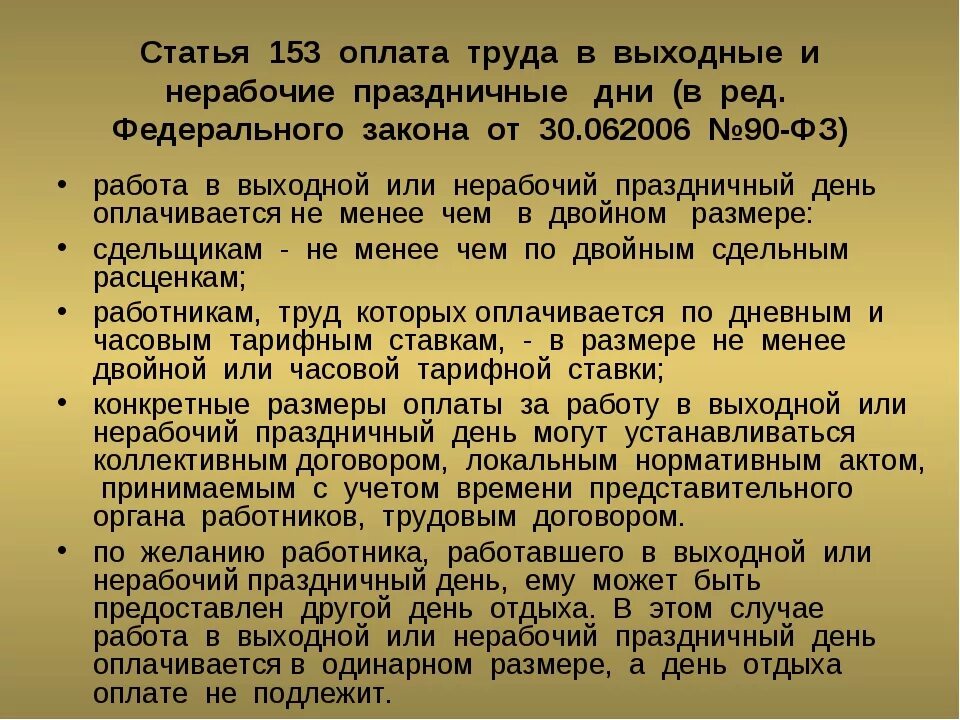 Статья 153 оплата труда в выходные и нерабочие праздничные дни (в ред. Федерального закона от 30.062006 №90-ФЗ)

• работа в выходной или нерабочий праздничный день оплачивается не менее чем в двойном размере:
• сдельщикам - не менее чем по двойным сдельным расценкам;
• работникам, труд которых оплачивается по дневным и часовым тарифным ставкам, - в размере не менее двойной или часовой тарифной ставки;
• конкретные размеры оплаты за работу в выходной или нерабочий праздничный день могут устанавливаться коллективным договором, локальным нормативным актом, принимаемым с учетом времени представительного органа работников, трудовым договором.
• по желанию работника, работавшего в выходной или нерабочий праздничный день, ему может быть предоставлен другой день отдыха. В этом случае работа в выходной или нерабочий праздничный день оплачивается в одинарном размере, а день отдыха оплате не подлежит.